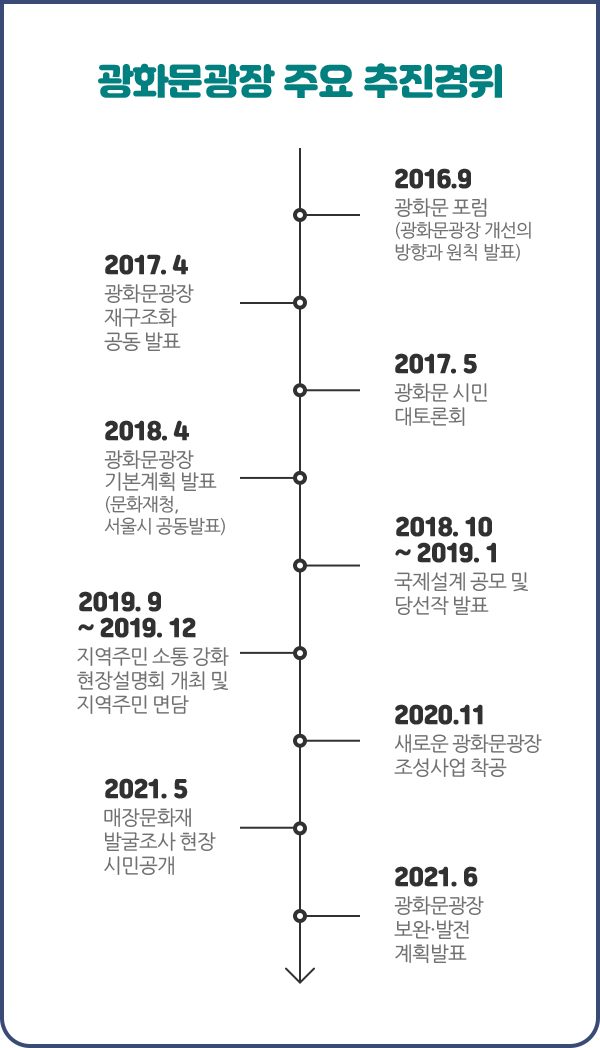 광화문광장 주요 추진경위

2016.9
광화문 포럼
(광화문광장 개선의 방향과 원칙 발표)

2017. 4
광화문광장
재구조화
공동 발표

2017. 5
광화문 시민
대토론회

2018. 4
광화문광장
기본계획 발표
(문화재청,
서울시 공동발표)

2018. 10
~ 2019. 1
국제설계 공모 및
당선작 발표

2019. 9
~ 2019. 12
지역주민 소통 강화
현장설명회 개최 및
지역주민 면담

2020.11
새로운 광화문광장
조성사업 착공

2021. 5
매장문화재
발굴조사 현장
시민공개

2021. 6
광화문광장
보완·발전
계획발표